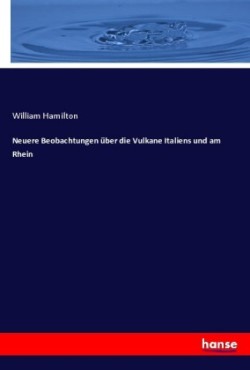 William Hamilton

Neuere Beobachtungen über die Vulkane Italiens und am Rhein

hanse